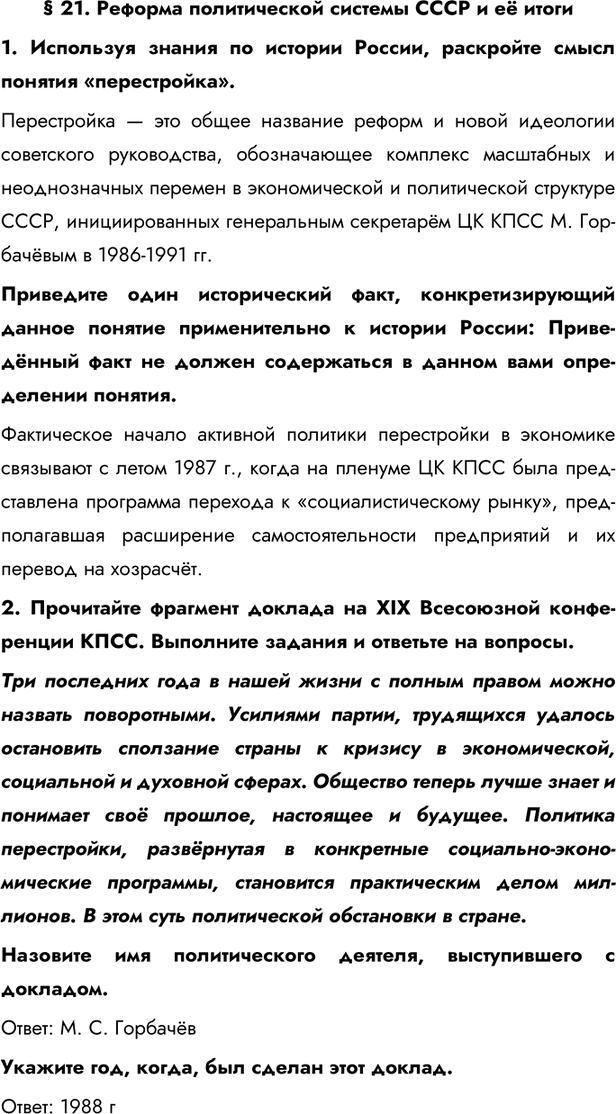 § 21. Реформа политической системы СССР и её итоги

1. Используя знания по истории России, раскройте смысл понятия «перестройка».

Перестройка — это общее название реформ и новой идеологии советского руководства, обозначающее комплекс масштабных и неоднозначных перемен в экономической и политической структуре СССР, инициированных генеральным секретарём ЦК КПСС М. Горбачёвым в 1986-1991 гг.

Приведите один исторический факт, конкретизирующий данное понятие применительно к истории России: Приведённый факт не должен содержаться в данном вами определении понятия.

Фактическое начало активной политики перестройки в экономике связывают с летом 1987 г., когда на пленуме ЦК КПСС была представлена программа перехода к «социалистическому рынку», предполагавшая расширение самостоятельности предприятий и их перевод на хозрасчёт.

2. Прочитайте фрагмент доклада на XIX Всесоюзной конференции КПСС. Выполните задания и ответьте на вопросы.

Три последних года в нашей жизни с полным правом можно назвать поворотными. Усилиями партии, трудящихся удалось остановить сползание страны к кризису в экономической, социальной и духовной сферах. Общество теперь лучше знает и понимает своё прошлое, настоящее и будущее. Политика перестройки, развёрнутая в конкретные социально-экономические программы, становится практическим делом миллионов. В этом суть политической обстановки в стране.

Назовите имя политического деятеля, выступившего с докладом.

Ответ: М. С. Горбачёв

Укажите год, когда, был сделан этот доклад.

Ответ: 1988 г